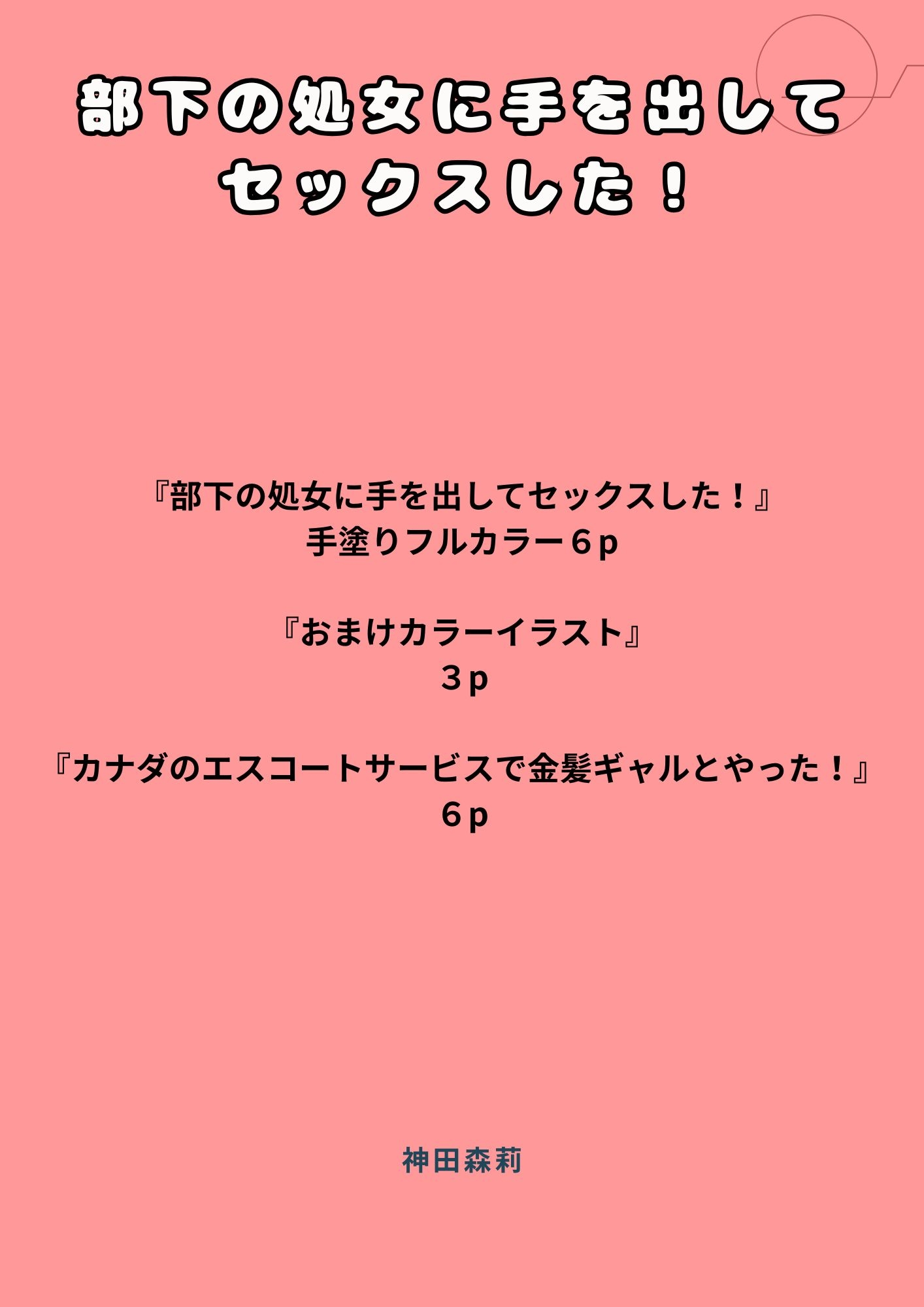 部下の処女に手を出して
セックスした！

『部下の処女に手を出してセックスした！』
手塗りフルカラー６p

『おまけカラーイラスト』
３p

『カナダのエスコートサービスで金髪ギャルとやった！』
６p

神田森莉